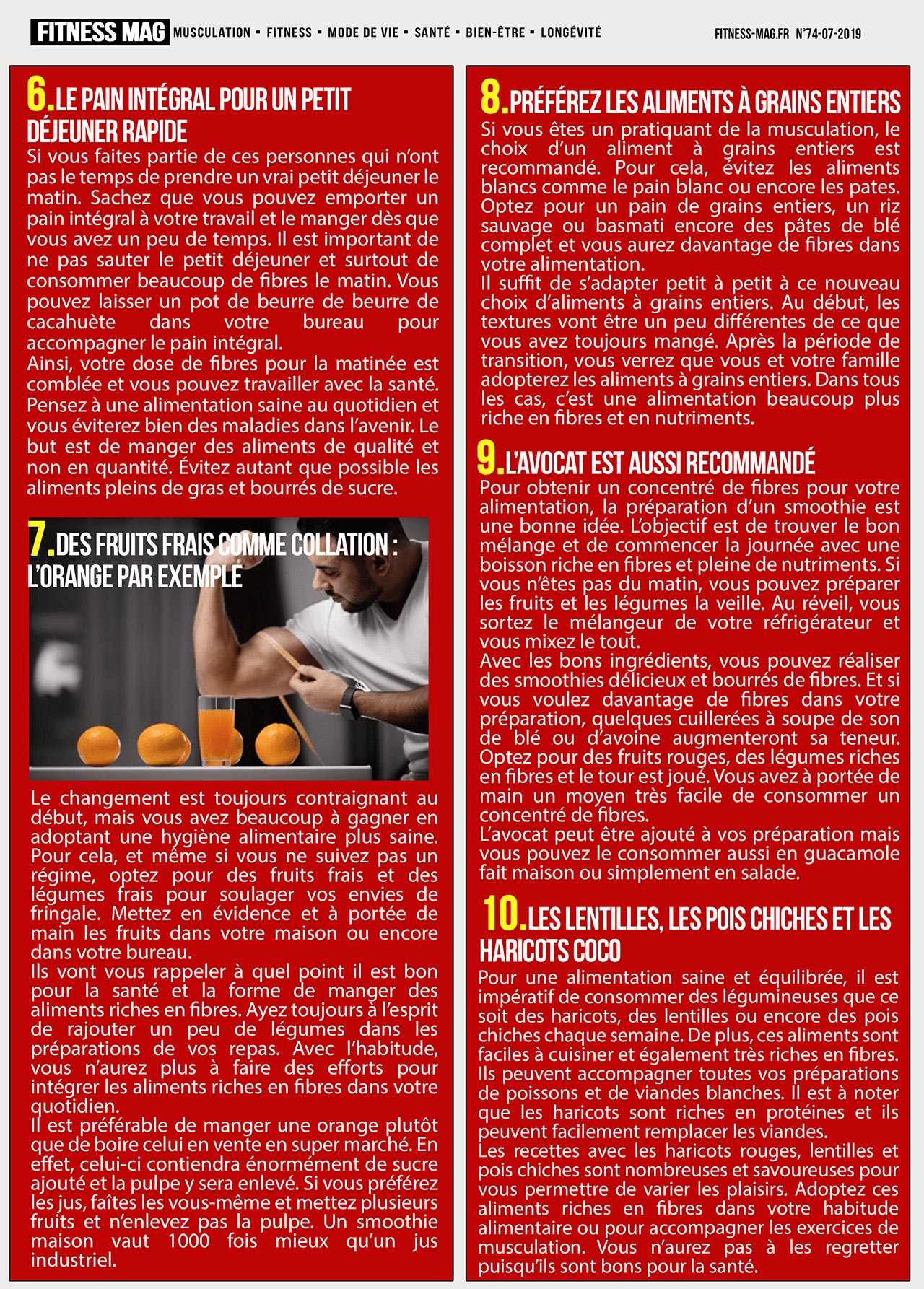 FITNESS MAG MUSCULATION • FITNESS • MODE DE VIE • SANTÉ • BIEN-ÊTRE • LONGÉVITÉ FITNESS-MAG.FR N°74-07-2019

6.LE PAIN INTÉGRAL POUR UN PETIT DÉJEUNER RAPIDE

Si vous faites partie de ces personnes qui n'ont pas le temps de prendre un vrai petit déjeuner le matin. Sachez que vous pouvez emporter un pain intégral à votre travail et le manger dès que vous avez un peu de temps. Il est important de ne pas sauter le petit déjeuner et surtout de consommer beaucoup de fibres le matin. Vous pouvez laisser un pot de beurre de beurre de cacahuète dans votre bureau pour accompagner le pain intégral.
Ainsi, votre dose de fibres pour la matinée est comblée et vous pouvez travailler avec la santé. Pensez à une alimentation saine au quotidien et vous éviterez bien des maladies dans l'avenir. Le but est de manger des aliments de qualité et non en quantité. Évitez autant que possible les aliments pleins de gras et bourrés de sucre.

7.DES FRUITS FRAIS COMME COLLATION : L'ORANGE PAR EXEMPLE

Le changement est toujours contraignant au début, mais vous avez beaucoup à gagner en adoptant une hygiène alimentaire plus saine. Pour cela, et même si vous ne suivez pas un régime, optez pour des fruits frais et des légumes frais pour soulager vos envies de fringale. Mettez en évidence et à portée de main les fruits dans votre maison ou encore dans votre bureau.
Ils vont vous rappeler à quel point il est bon pour la santé et la forme de manger des aliments riches en fibres. Ayez toujours à l'esprit de rajouter un peu de légumes dans les préparations de vos repas. Avec l'habitude, vous n'aurez plus à faire des efforts pour intégrer les aliments riches en fibres dans votre quotidien.
Il est préférable de manger une orange plutôt que de boire celui en vente en super marché. En effet, celui-ci contiendra énormément de sucre ajouté et la pulpe y sera enlevé. Si vous préférez les jus, faîtes les vous-même et mettez plusieurs fruits et n'enlevez pas la pulpe. Un smoothie maison vaut 1000 fois mieux qu'un jus industriel.

8.PRÉFÉREZ LES ALIMENTS À GRAINS ENTIERS

Si vous êtes un pratiquant de la musculation, le choix d'un aliment à grains entiers est recommandé. Pour cela, évitez les aliments blancs comme le pain blanc ou encore les pates. Optez pour un pain de grains entiers, un riz sauvage ou basmati encore des pâtes de blé complet et vous aurez davantage de fibres dans votre alimentation.
Il suffit de s'adapter petit à petit à ce nouveau choix d'aliments à grains entiers. Au début, les textures vont être un peu différentes de ce que vous avez toujours mangé. Après la période de transition, vous verrez que vous et votre famille adopterez les aliments à grains entiers. Dans tous les cas, c'est une alimentation beaucoup plus riche en fibres et en nutriments.

9.L'AVOCAT EST AUSSI RECOMMANDÉ

Pour obtenir un concentré de fibres pour votre alimentation, la préparation d'un smoothie est une bonne idée. L'objectif est de trouver le bon mélange et de commencer la journée avec une boisson riche en fibres et pleine de nutriments. Si vous n'êtes pas du matin, vous pouvez préparer les fruits et les légumes la veille. Au réveil, vous sortez le mélangeur de votre réfrigérateur et vous mixez le tout.
Avec les bons ingrédients, vous pouvez réaliser des smoothies délicieux et bourrés de fibres. Et si vous voulez davantage de fibres dans votre préparation, quelques cuillerées à soupe de son de blé ou d'avoine augmenteront sa teneur. Optez pour des fruits rouges, des légumes riches en fibres et le tour est joué. Vous avez à portée de main un moyen très facile de consommer un concentré de fibres.
L'avocat peut être ajouté à vos préparation mais vous pouvez le consommer aussi en guacamole fait maison ou simplement en salade.

10.LES LENTILLES, LES POIS CHICHES ET LES HARICOTS COCO

Pour une alimentation saine et équilibrée, il est impératif de consommer des légumineuses que ce soit des haricots, des lentilles ou encore des pois chiches chaque semaine. De plus, ces aliments sont faciles à cuisiner et également très riches en fibres. Ils peuvent accompagner toutes vos préparations de poissons et de viandes blanches. Il est à noter que les haricots sont riches en protéines et ils peuvent facilement remplacer les viandes.
Les recettes avec les haricots rouges, lentilles et pois chiches sont nombreuses et savoureuses pour vous permettre de varier les plaisirs. Adoptez ces aliments riches en fibres dans votre habitude alimentaire ou pour accompagner les exercices de musculation. Vous n'aurez pas à les regretter puisqu'ils sont bons pour la santé.